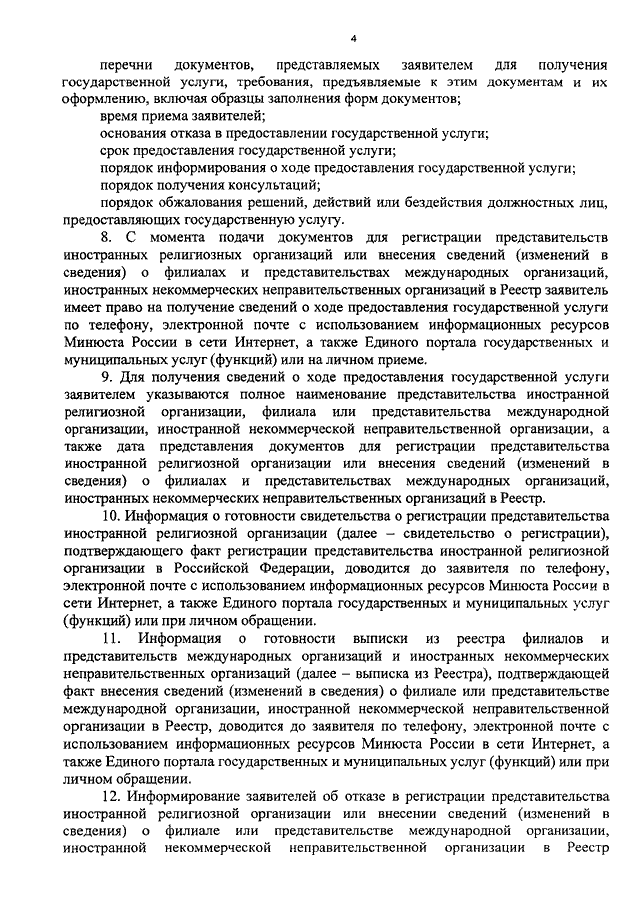 4

перечни документов, представляемых заявителем для получения государственной услуги, требования, предъявляемые к этим документам и их оформлению, включая образцы заполнения форм документов;

время приема заявителей;

основания отказа в предоставлении государственной услуги;

срок предоставления государственной услуги;

порядок информирования о ходе предоставления государственной услуги;

порядок получения консультаций;

порядок обжалования решений, действий или бездействия должностных лиц, предоставляющих государственную услугу.

8. С момента подачи документов для регистрации представительств иностранных религиозных организаций или внесения сведений (изменений в сведения) о филиалах и представительствах международных организаций, иностранных некоммерческих неправительственных организаций в Реестр заявитель имеет право на получение сведений о ходе предоставления государственной услуги по телефону, электронной почте с использованием информационных ресурсов Минюста России в сети Интернет, а также Единого портала государственных и муниципальных услуг (функций) или на личном приеме.

9. Для получения сведений о ходе предоставления государственной услуги заявителем указываются полное наименование представительства иностранной религиозной организации, филиала или представительства международной организации, иностранной некоммерческой неправительственной организации, а также дата представления документов для регистрации представительства иностранной религиозной организации или внесения сведений (изменений в сведения) о филиалах и представительствах международных организаций, иностранных некоммерческих неправительственных организаций в Реестр.

10. Информация о готовности свидетельства о регистрации представительства иностранной религиозной организации (далее – свидетельство о регистрации), подтверждающего факт регистрации представительства иностранной религиозной организации в Российской Федерации, доводится до заявителя по телефону, электронной почте с использованием информационных ресурсов Минюста России в сети Интернет, а также Единого портала государственных и муниципальных услуг (функций) или при личном обращении.

11. Информация о готовности выписки из реестра филиалов и представительств международных организаций и иностранных некоммерческих неправительственных организаций (далее – выписка из Реестра), подтверждающей факт внесения сведений (изменений в сведения) о филиале или представительстве международной организации, иностранной некоммерческой неправительственной организации в Реестр, доводится до заявителя по телефону, электронной почте с использованием информационных ресурсов Минюста России в сети Интернет, а также Единого портала государственных и муниципальных услуг (функций) или при личном обращении.

12. Информирование заявителей об отказе в регистрации представительства иностранной религиозной организации или внесении сведений (изменений в сведения) о филиале или представительстве международной организации, иностранной некоммерческой неправительственной организации в Реестр